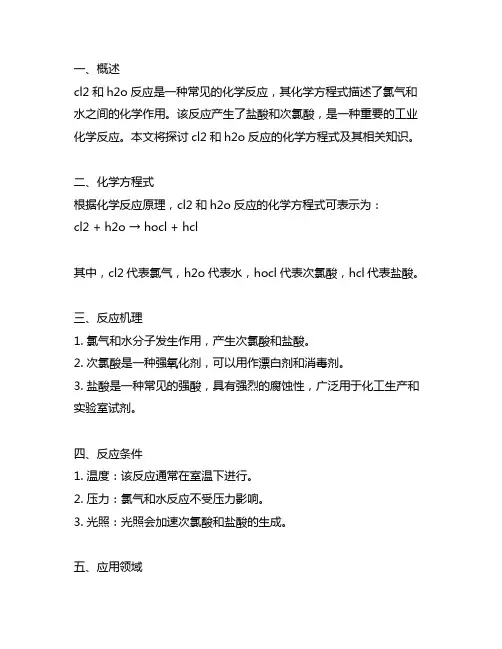 一、概述
cl2 和 h2o 反应是一种常见的化学反应，其化学方程式描述了氯气和水之间的化学作用。该反应产生了盐酸和次氯酸，是一种重要的工业化学反应。本文将探讨 cl2 和 h2o 反应的化学方程式及其相关知识。

二、化学方程式
根据化学反应原理，cl2 和 h2o 反应的化学方程式可表示为：
cl2 + h2o → hocl + hcl

其中，cl2 代表氯气，h2o 代表水，hocl 代表次氯酸，hcl 代表盐酸。

三、反应机理
1. 氯气和水分子发生作用，产生次氯酸和盐酸。
2. 次氯酸是一种强氧化剂，可以用作漂白剂和消毒剂。
3. 盐酸是一种常见的强酸，具有强烈的腐蚀性，广泛用于化工生产和实验室试剂。

四、反应条件
1. 温度：该反应通常在室温下进行。
2. 压力：氯气和水反应不受压力影响。
3. 光照：光照会加速次氯酸和盐酸的生成。

五、应用领域